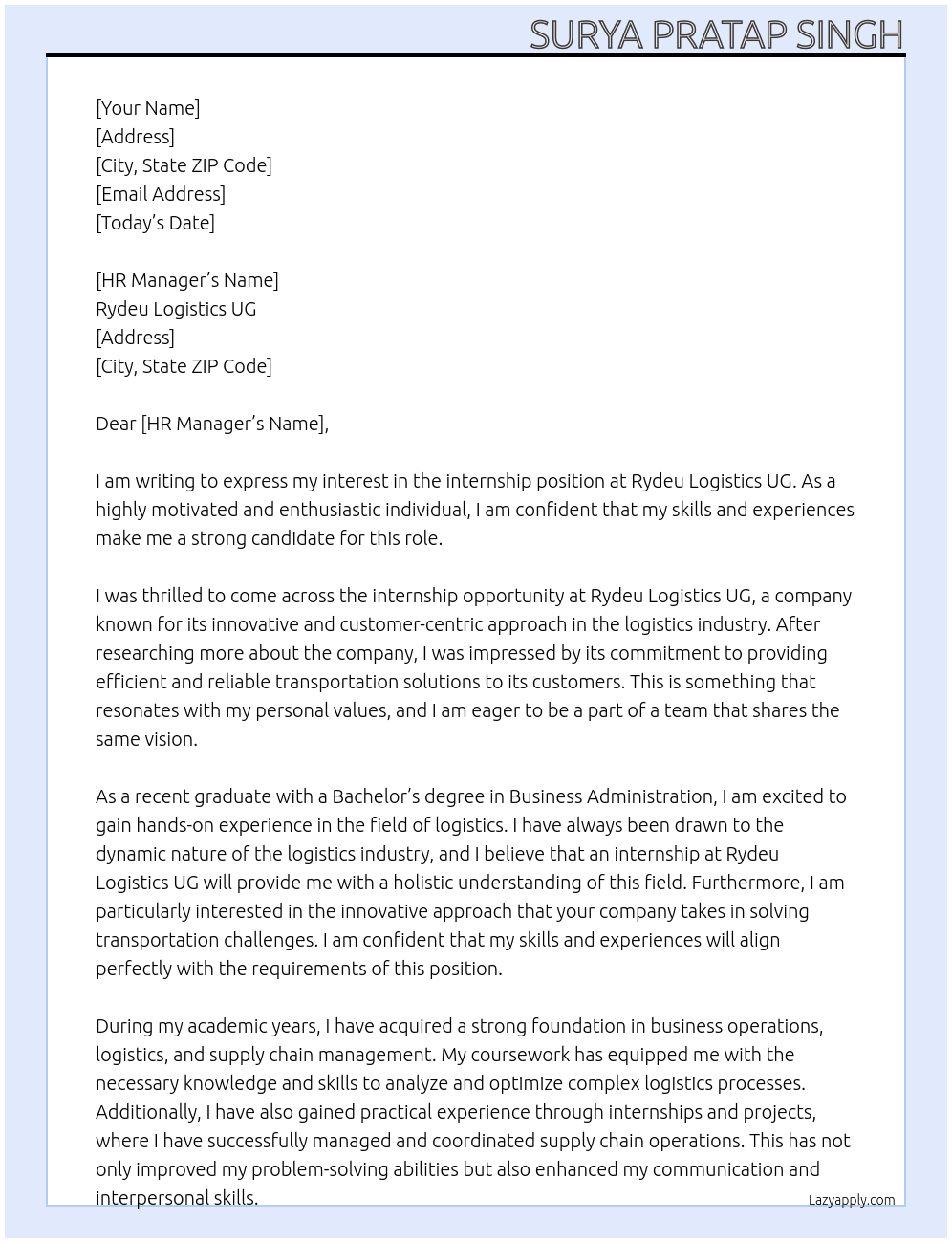 SURYA PRATAP SINGH

[Your Name]
[Address]
[City, State ZIP Code]
[Email Address]
[Today's Date]

[HR Manager's Name]
Rydeu Logistics UG
[Address]
[City, State ZIP Code]

Dear [HR Manager's Name],

I am writing to express my interest in the internship position at Rydeu Logistics UG. As a highly motivated and enthusiastic individual, I am confident that my skills and experiences make me a strong candidate for this role.

I was thrilled to come across the internship opportunity at Rydeu Logistics UG, a company known for its innovative and customer-centric approach in the logistics industry. After researching more about the company, I was impressed by its commitment to providing efficient and reliable transportation solutions to its customers. This is something that resonates with my personal values, and I am eager to be a part of a team that shares the same vision.

As a recent graduate with a Bachelor's degree in Business Administration, I am excited to gain hands-on experience in the field of logistics. I have always been drawn to the dynamic nature of the logistics industry, and I believe that an internship at Rydeu Logistics UG will provide me with a holistic understanding of this field. Furthermore, I am particularly interested in the innovative approach that your company takes in solving transportation challenges. I am confident that my skills and experiences will align perfectly with the requirements of this position.

During my academic years, I have acquired a strong foundation in business operations, logistics, and supply chain management. My coursework has equipped me with the necessary knowledge and skills to analyze and optimize complex logistics processes. Additionally, I have also gained practical experience through internships and projects, where I have successfully managed and coordinated supply chain operations. This has not only improved my problem-solving abilities but also enhanced my communication and interpersonal skills.

Lazyapply.com